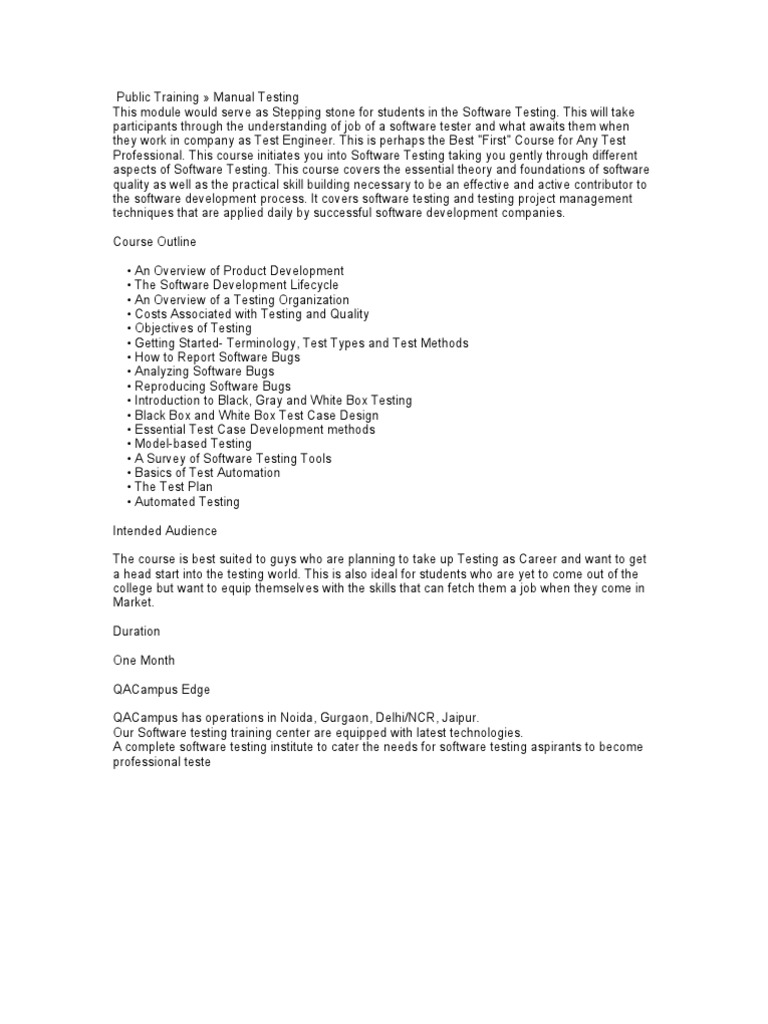 Public Training » Manual Testing
This module would serve as Stepping stone for students in the Software Testing. This will take participants through the understanding of job of a software tester and what awaits them when they work in company as Test Engineer. This is perhaps the Best "First" Course for Any Test Professional. This course initiates you into Software Testing taking you gently through different aspects of Software Testing. This course covers the essential theory and foundations of software quality as well as the practical skill building necessary to be an effective and active contributor to the software development process. It covers software testing and testing project management techniques that are applied daily by successful software development companies.

Course Outline

• An Overview of Product Development
• The Software Development Lifecycle
• An Overview of a Testing Organization
• Costs Associated with Testing and Quality
• Objectives of Testing
• Getting Started- Terminology, Test Types and Test Methods
• How to Report Software Bugs
• Analyzing Software Bugs
• Reproducing Software Bugs
• Introduction to Black, Gray and White Box Testing
• Black Box and White Box Test Case Design
• Essential Test Case Development methods
• Model-based Testing
• A Survey of Software Testing Tools
• Basics of Test Automation
• The Test Plan
• Automated Testing

Intended Audience

The course is best suited to guys who are planning to take up Testing as Career and want to get a head start into the testing world. This is also ideal for students who are yet to come out of the college but want to equip themselves with the skills that can fetch them a job when they come in Market.

Duration

One Month

QACampus Edge

QACampus has operations in Noida, Gurgaon, Delhi/NCR, Jaipur.
Our Software testing training center are equipped with latest technologies.
A complete software testing institute to cater the needs for software testing aspirants to become professional teste